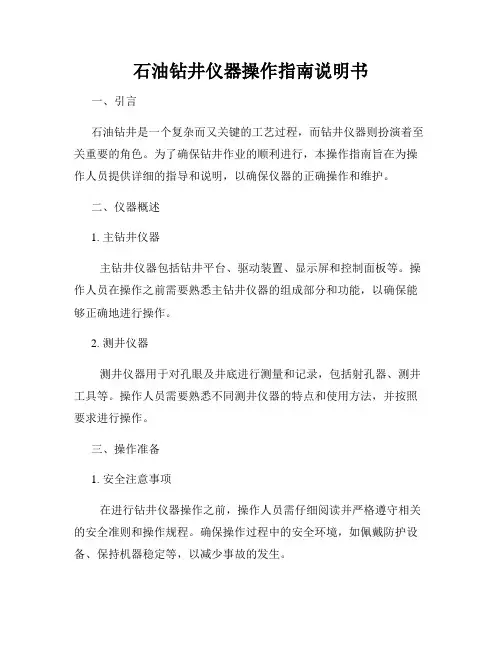 石油钻井仪器操作指南说明书

一、引言

石油钻井是一个复杂而又关键的工艺过程，而钻井仪器则扮演着至关重要的角色。为了确保钻井作业的顺利进行，本操作指南旨在为操作人员提供详细的指导和说明，以确保仪器的正确操作和维护。

二、仪器概述

1. 主钻井仪器

主钻井仪器包括钻井平台、驱动装置、显示屏和控制面板等。操作人员在操作之前需要熟悉主钻井仪器的组成部分和功能，以确保能够正确地进行操作。

2. 测井仪器

测井仪器用于对孔眼及井底进行测量和记录，包括射孔器、测井工具等。操作人员需要熟悉不同测井仪器的特点和使用方法，并按照要求进行操作。

三、操作准备

1. 安全注意事项

在进行钻井仪器操作之前，操作人员需仔细阅读并严格遵守相关的安全准则和操作规程。确保操作过程中的安全环境，如佩戴防护设备、保持机器稳定等，以减少事故的发生。